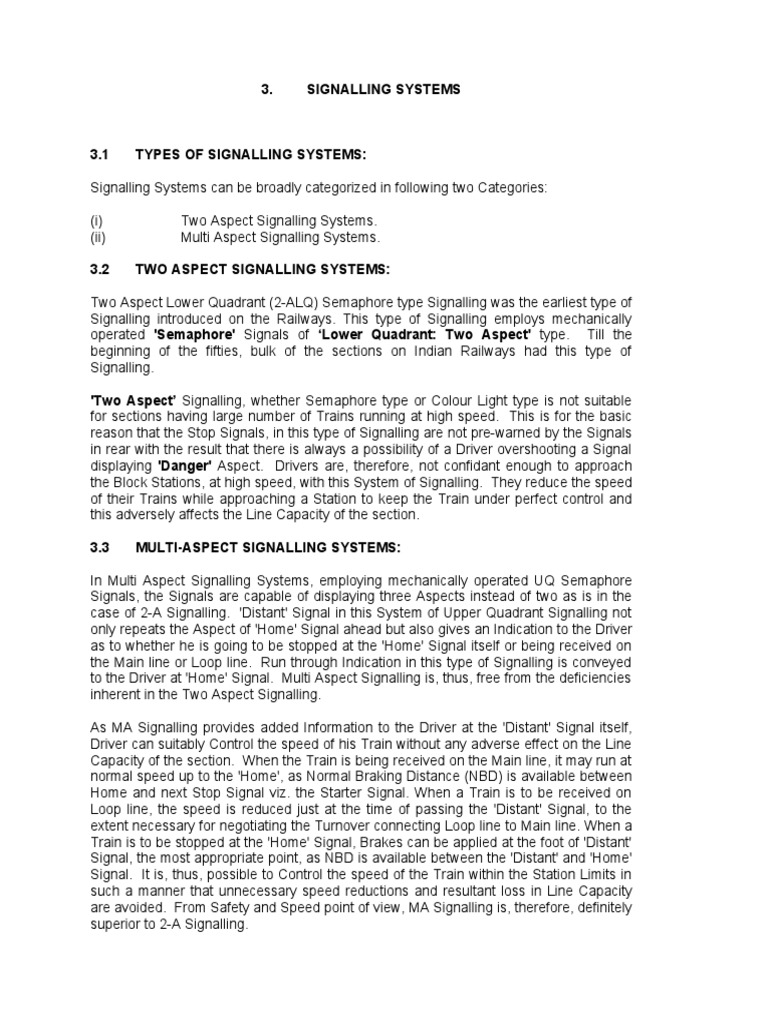 3. SIGNALLING SYSTEMS

3.1 TYPES OF SIGNALLING SYSTEMS:

Signalling Systems can be broadly categorized in following two Categories:

(i) Two Aspect Signalling Systems.
(ii) Multi Aspect Signalling Systems.

3.2 TWO ASPECT SIGNALLING SYSTEMS:

Two Aspect Lower Quadrant (2-ALQ) Semaphore type Signalling was the earliest type of Signalling introduced on the Railways. This type of Signalling employs mechanically operated 'Semaphore' Signals of 'Lower Quadrant: Two Aspect' type. Till the beginning of the fifties, bulk of the sections on Indian Railways had this type of Signalling.

'Two Aspect' Signalling, whether Semaphore type or Colour Light type is not suitable for sections having large number of Trains running at high speed. This is for the basic reason that the Stop Signals, in this type of Signalling are not pre-warned by the Signals in rear with the result that there is always a possibility of a Driver overshooting a Signal displaying 'Danger' Aspect. Drivers are, therefore, not confidant enough to approach the Block Stations, at high speed, with this System of Signalling. They reduce the speed of their Trains while approaching a Station to keep the Train under perfect control and this adversely affects the Line Capacity of the section.

3.3 MULTI-ASPECT SIGNALLING SYSTEMS:

In Multi Aspect Signalling Systems, employing mechanically operated UQ Semaphore Signals, the Signals are capable of displaying three Aspects instead of two as is in the case of 2-A Signalling. 'Distant' Signal in this System of Upper Quadrant Signalling not only repeats the Aspect of 'Home' Signal ahead but also gives an Indication to the Driver as to whether he is going to be stopped at the 'Home' Signal itself or being received on the Main line or Loop line. Run through Indication in this type of Signalling is conveyed to the Driver at 'Home' Signal. Multi Aspect Signalling is, thus, free from the deficiencies inherent in the Two Aspect Signalling.

As MA Signalling provides added Information to the Driver at the 'Distant' Signal itself, Driver can suitably Control the speed of his Train without any adverse effect on the Line Capacity of the section. When the Train is being received on the Main line, it may run at normal speed up to the 'Home', as Normal Braking Distance (NBD) is available between Home and next Stop Signal viz. the Starter Signal. When a Train is to be received on Loop line, the speed is reduced just at the time of passing the 'Distant' Signal, to the extent necessary for negotiating the Turnover connecting Loop line to Main line. When a Train is to be stopped at the 'Home' Signal, Brakes can be applied at the foot of 'Distant' Signal, the most appropriate point, as NBD is available between the 'Distant' and 'Home' Signal. It is, thus, possible to Control the speed of the Train within the Station Limits in such a manner that unnecessary speed reductions and resultant loss in Line Capacity are avoided. From Safety and Speed point of view, MA Signalling is, therefore, definitely superior to 2-A Signalling.